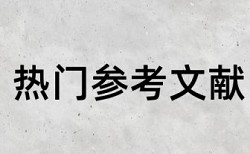 热门参考文献